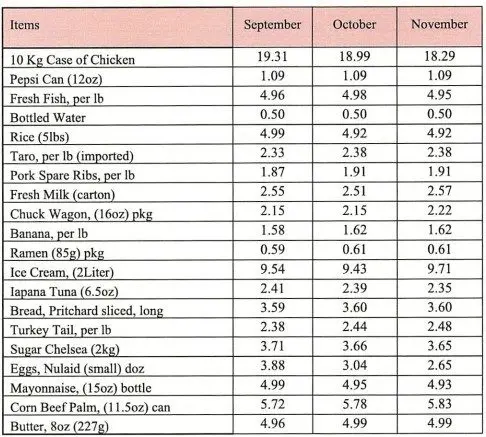 | Items | September | October | November |
|---|---|---|---|
| 10 Kg Case of Chicken | 19.31 | 18.99 | 18.29 |
| Pepsi Can (12oz) | 1.09 | 1.09 | 1.09 |
| Fresh Fish, per lb | 4.96 | 4.98 | 4.95 |
| Bottled Water | 0.50 | 0.50 | 0.50 |
| Rice (5lbs) | 4.99 | 4.92 | 4.92 |
| Taro, per lb (imported) | 2.33 | 2.38 | 2.38 |
| Pork Spare Ribs, per lb | 1.87 | 1.91 | 1.91 |
| Fresh Milk (carton) | 2.55 | 2.51 | 2.57 |
| Chuck Wagon, (16oz) pkg | 2.15 | 2.15 | 2.22 |
| Banana, per lb | 1.58 | 1.62 | 1.62 |
| Ramen (85g) pkg | 0.59 | 0.61 | 0.61 |
| Ice Cream, (2Liter) | 9.54 | 9.43 | 9.71 |
| Iapana Tuna (6.5oz) | 2.41 | 2.39 | 2.35 |
| Bread, Pritchard sliced, long | 3.59 | 3.60 | 3.60 |
| Turkey Tail, per lb | 2.38 | 2.44 | 2.48 |
| Sugar Chelsea (2kg) | 3.71 | 3.66 | 3.65 |
| Eggs, Nulaid (small) doz | 3.88 | 3.04 | 2.65 |
| Mayonnaise, (15oz) bottle | 4.99 | 4.95 | 4.93 |
| Corn Beef Palm, (11.5oz) can | 5.72 | 5.78 | 5.83 |
| Butter, 8oz (227g) | 4.96 | 4.99 | 4.99 |